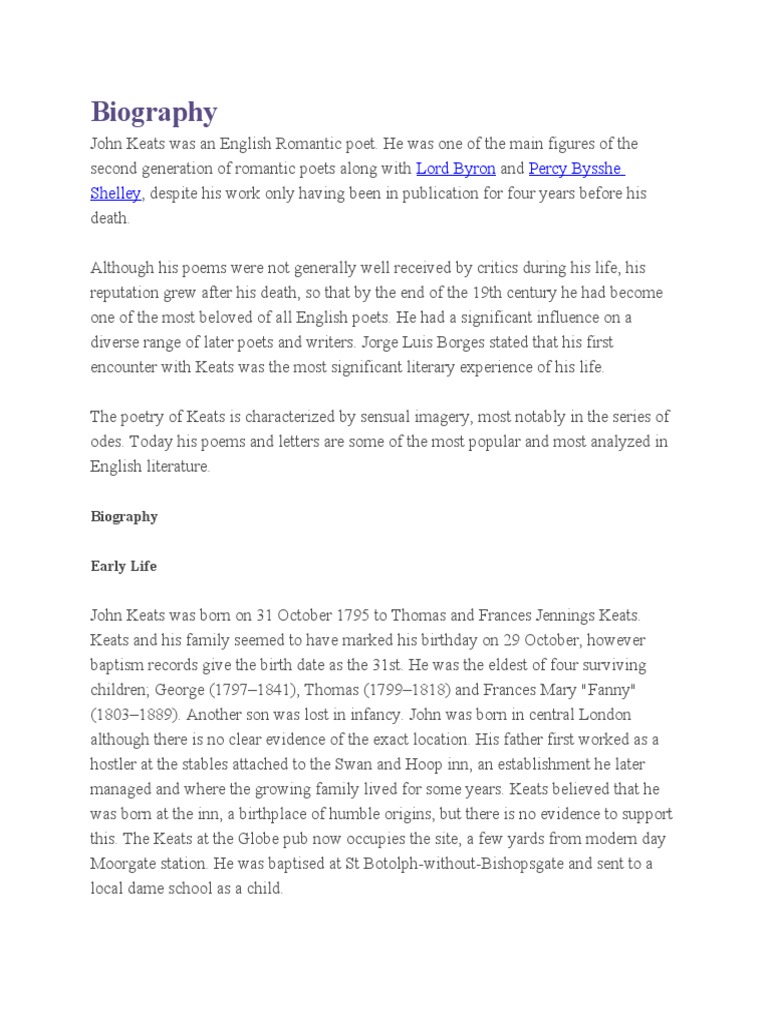 Biography

John Keats was an English Romantic poet. He was one of the main figures of the second generation of romantic poets along with Lord Byron and Percy Bysshe Shelley, despite his work only having been in publication for four years before his death.

Although his poems were not generally well received by critics during his life, his reputation grew after his death, so that by the end of the 19th century he had become one of the most beloved of all English poets. He had a significant influence on a diverse range of later poets and writers. Jorge Luis Borges stated that his first encounter with Keats was the most significant literary experience of his life.

The poetry of Keats is characterized by sensual imagery, most notably in the series of odes. Today his poems and letters are some of the most popular and most analyzed in English literature.

Biography

Early Life

John Keats was born on 31 October 1795 to Thomas and Frances Jennings Keats. Keats and his family seemed to have marked his birthday on 29 October, however baptism records give the birth date as the 31st. He was the eldest of four surviving children; George (1797–1841), Thomas (1799–1818) and Frances Mary "Fanny" (1803–1889). Another son was lost in infancy. John was born in central London although there is no clear evidence of the exact location. His father first worked as a hostler at the stables attached to the Swan and Hoop inn, an establishment he later managed and where the growing family lived for some years. Keats believed that he was born at the inn, a birthplace of humble origins, but there is no evidence to support this. The Keats at the Globe pub now occupies the site, a few yards from modern day Moorgate station. He was baptised at St Botolph-without-Bishopsgate and sent to a local dame school as a child.